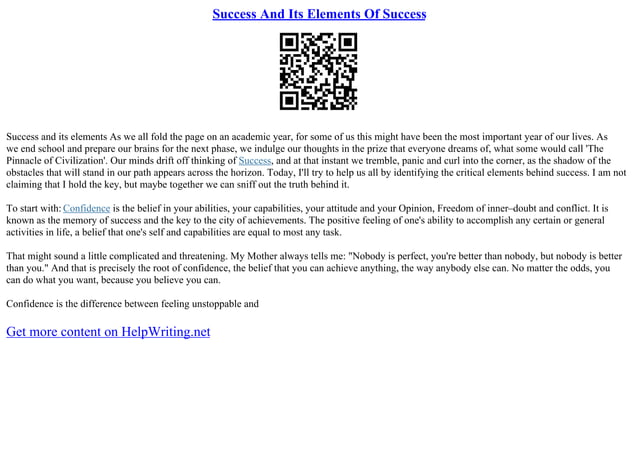 Success And Its Elements Of Success

Success and its elements As we all fold the page on an academic year, for some of us this might have been the most important year of our lives. As we end school and prepare our brains for the next phase, we indulge our thoughts in the prize that everyone dreams of, what some would call 'The Pinnacle of Civilization'. Our minds drift off thinking of Success, and at that instant we tremble, panic and curl into the corner, as the shadow of the obstacles that will stand in our path appears across the horizon. Today, I'll try to help us all by identifying the critical elements behind success. I am not claiming that I hold the key, but maybe together we can sniff out the truth behind it.

To start with: Confidence is the belief in your abilities, your capabilities, your attitude and your Opinion, Freedom of inner–doubt and conflict. It is known as the memory of success and the key to the city of achievements. The positive feeling of one's ability to accomplish any certain or general activities in life, a belief that one's self and capabilities are equal to most any task.

That might sound a little complicated and threatening. My Mother always tells me: "Nobody is perfect, you're better than nobody, but nobody is better than you." And that is precisely the root of confidence, the belief that you can achieve anything, the way anybody else can. No matter the odds, you can do what you want, because you believe you can.

Confidence is the difference between feeling unstoppable and

Get more content on HelpWriting.net